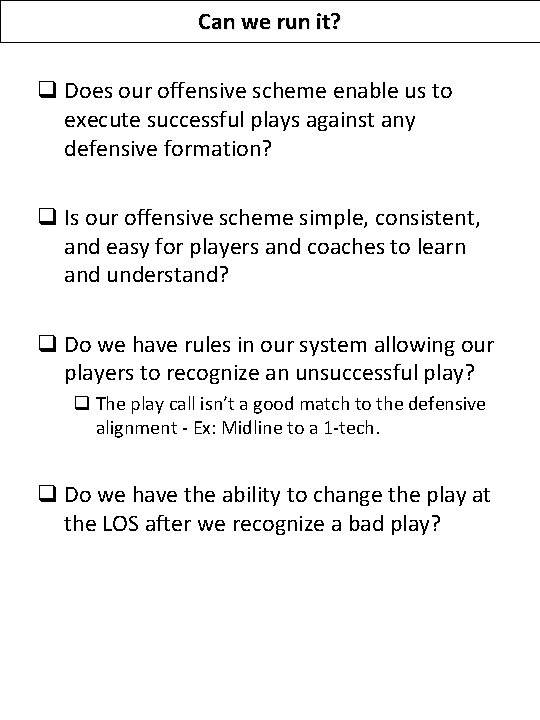 Can we run it?

☐ Does our offensive scheme enable us to execute successful plays against any defensive formation?

☐ Is our offensive scheme simple, consistent, and easy for players and coaches to learn and understand?

☐ Do we have rules in our system allowing our players to recognize an unsuccessful play?

☐ The play call isn't a good match to the defensive alignment - Ex: Midline to a 1-tech.

☐ Do we have the ability to change the play at the LOS after we recognize a bad play?